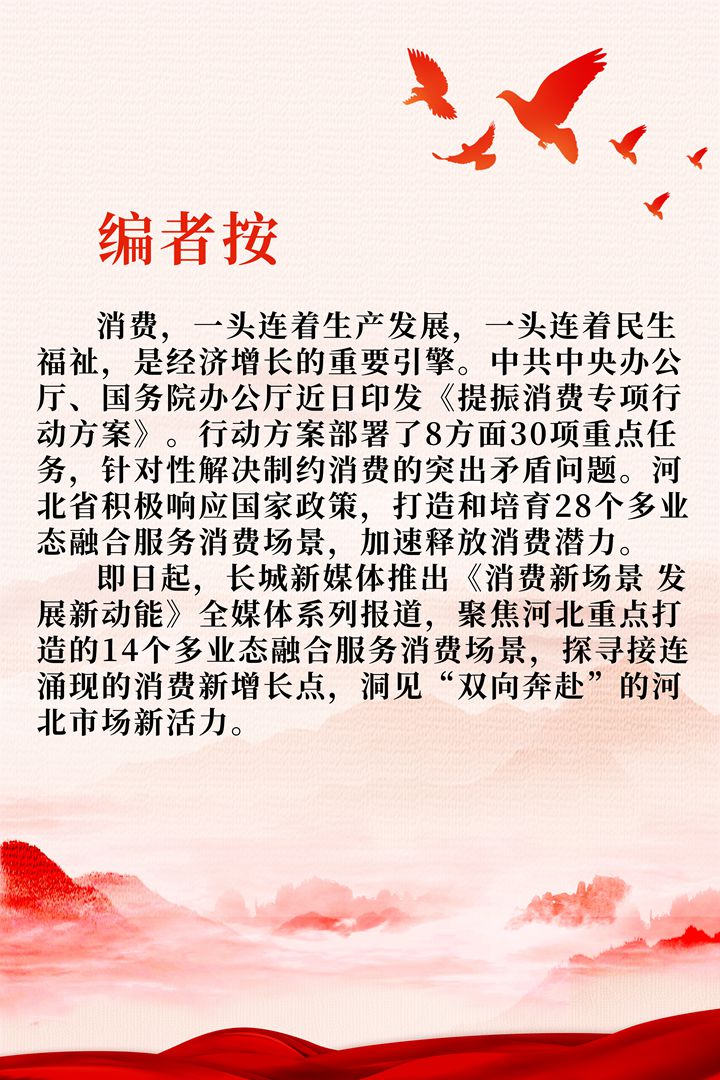 编者按

消费，一头连着生产发展，一头连着民生福祉，是经济增长的重要引擎。中共中央办公厅、国务院办公厅近日印发《提振消费专项行动方案》。行动方案部署了8方面30项重点任务，针对性解决制约消费的突出矛盾问题。河北省积极响应国家政策，打造和培育28个多业态融合服务消费场景，加速释放消费潜力。

即日起，长城新媒体推出《消费新场景 发展新动能》全媒体系列报道，聚焦河北重点打造的14个多业态融合服务消费场景，探寻接连涌现的消费新增长点，洞见“双向奔赴”的河北市场新活力。